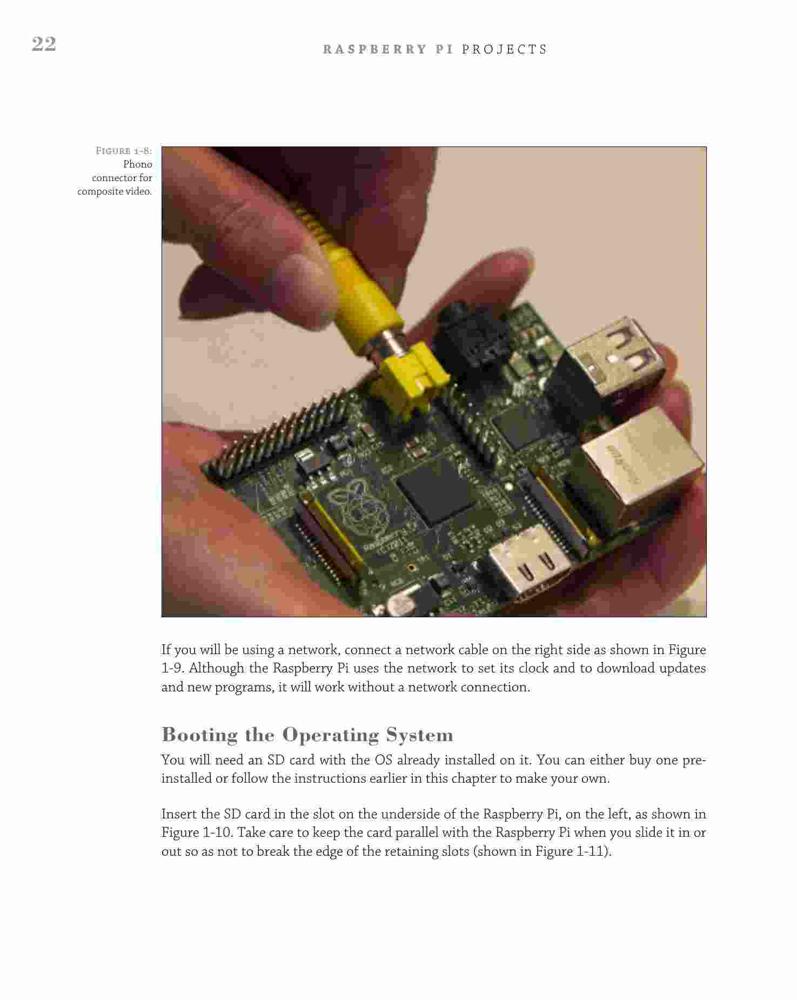 22

RASPBERRY PI PROJECTS

FIGURE 1-8: Phono connector for composite video.

If you will be using a network, connect a network cable on the right side as shown in Figure 1-9. Although the Raspberry Pi uses the network to set its clock and to download updates and new programs, it will work without a network connection.

Booting the Operating System

You will need an SD card with the OS already installed on it. You can either buy one preinstalled or follow the instructions earlier in this chapter to make your own.

Insert the SD card in the slot on the underside of the Raspberry Pi, on the left, as shown in Figure 1-10. Take care to keep the card parallel with the Raspberry Pi when you slide it in or out so as not to break the edge of the retaining slots (shown in Figure 1-11).